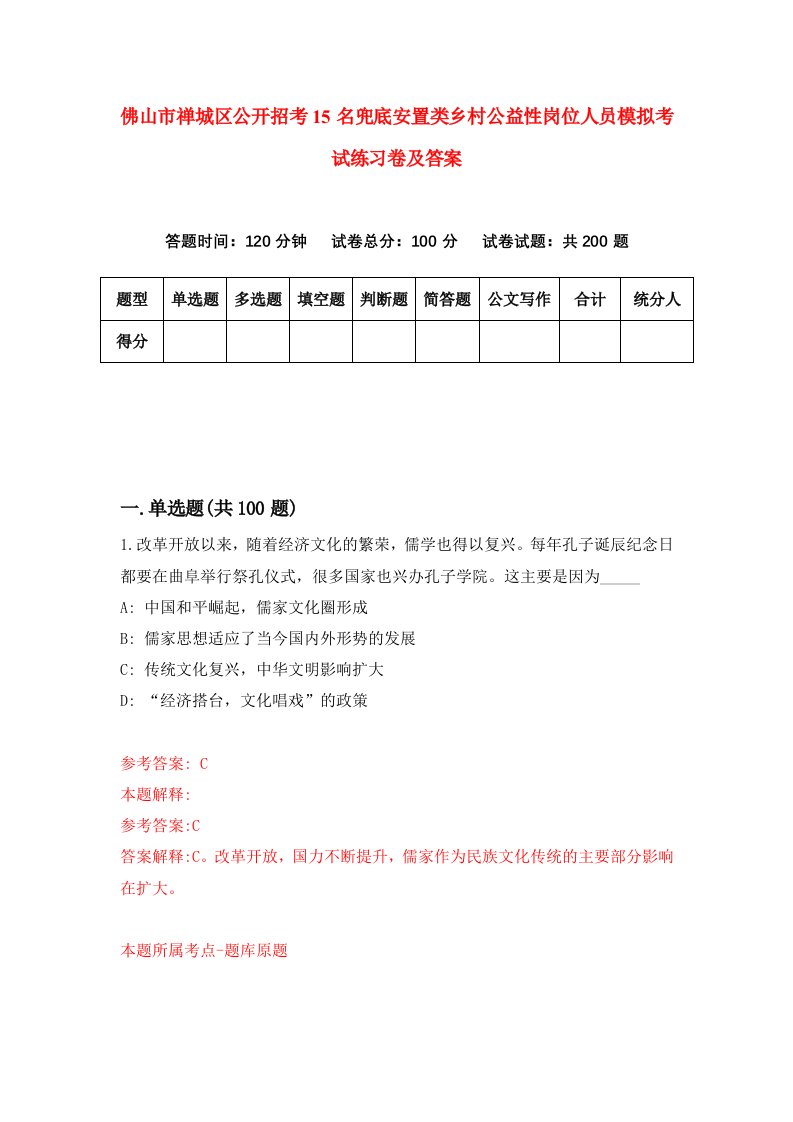 佛山市禅城区公开招考15名兜底安置类乡村公益性岗位人员模拟考试练习卷及答案

答题时间：120分钟　试卷总分：100分　试卷试题：共200题

| 题型 | 单选题 | 多选题 | 填空题 | 判断题 | 简答题 | 公文写作 | 合计 | 统分人 |
|---|---|---|---|---|---|---|---|---|
| 得分 | | | | | | | | |

一.单选题(共100题)

1.改革开放以来，随着经济文化的繁荣，儒学也得以复兴。每年孔子诞辰纪念日都要在曲阜举行祭孔仪式，很多国家也兴办孔子学院。这主要是因为_____

A: 中国和平崛起，儒家文化圈形成

B: 儒家思想适应了当今国内外形势的发展

C: 传统文化复兴，中华文明影响扩大

D: “经济搭台，文化唱戏”的政策

参考答案: C

本题解释:

参考答案:C

答案解释:C。改革开放，国力不断提升，儒家作为民族文化传统的主要部分影响在扩大。

本题所属考点-题库原题